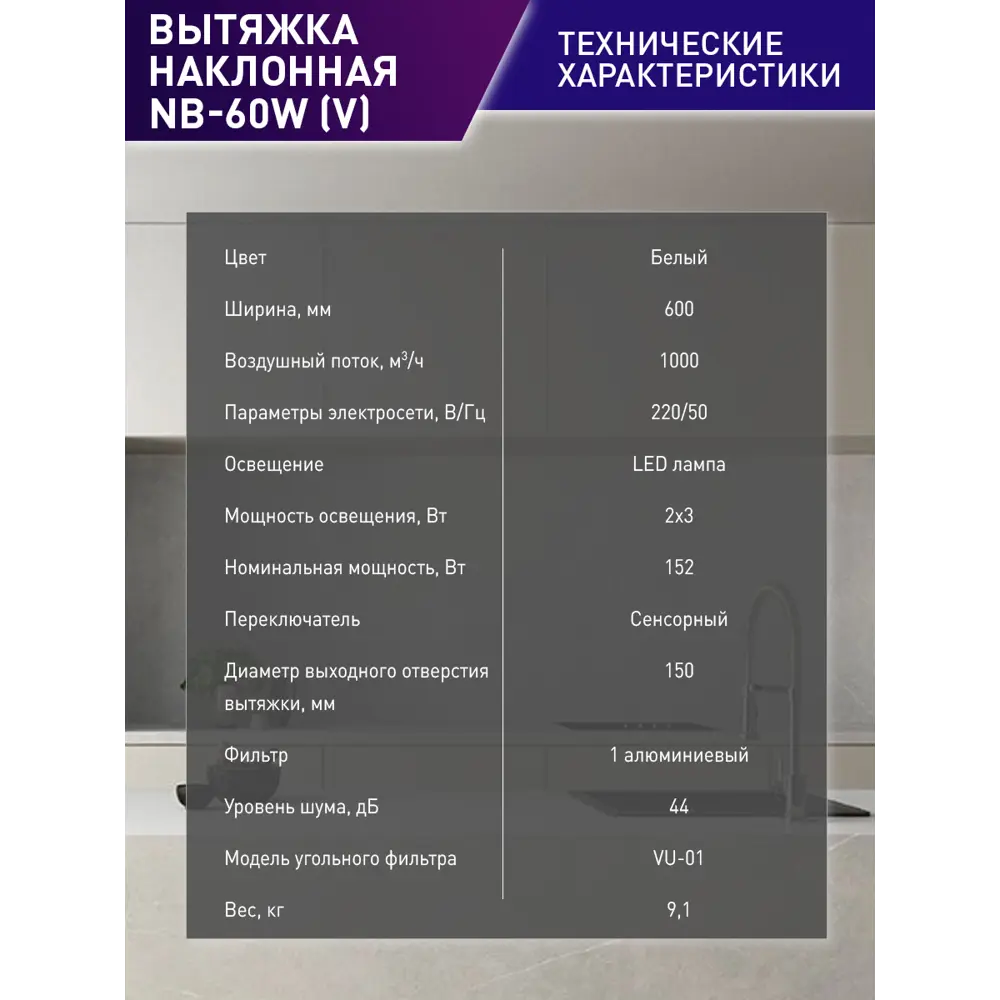 ВЫТЯЖКА НАКЛОННАЯ NB-60W (V)

ТЕХНИЧЕСКИЕ ХАРАКТЕРИСТИКИ

| | |
|---|---|
| Цвет | Белый |
| Ширина, мм | 600 |
| Воздушный поток, м$^3$/ч | 1000 |
| Параметры электросети, В/Гц | 220/50 |
| Освещение | LED лампа |
| Мощность освещения, Вт | 2x3 |
| Номинальная мощность, Вт | 152 |
| Переключатель | Сенсорный |
| Диаметр выходного отверстия вытяжки, мм | 150 |
| Фильтр | 1 алюминиевый |
| Уровень шума, дБ | 44 |
| Модель угольного фильтра | VU-01 |
| Вес, кг | 9,1 |